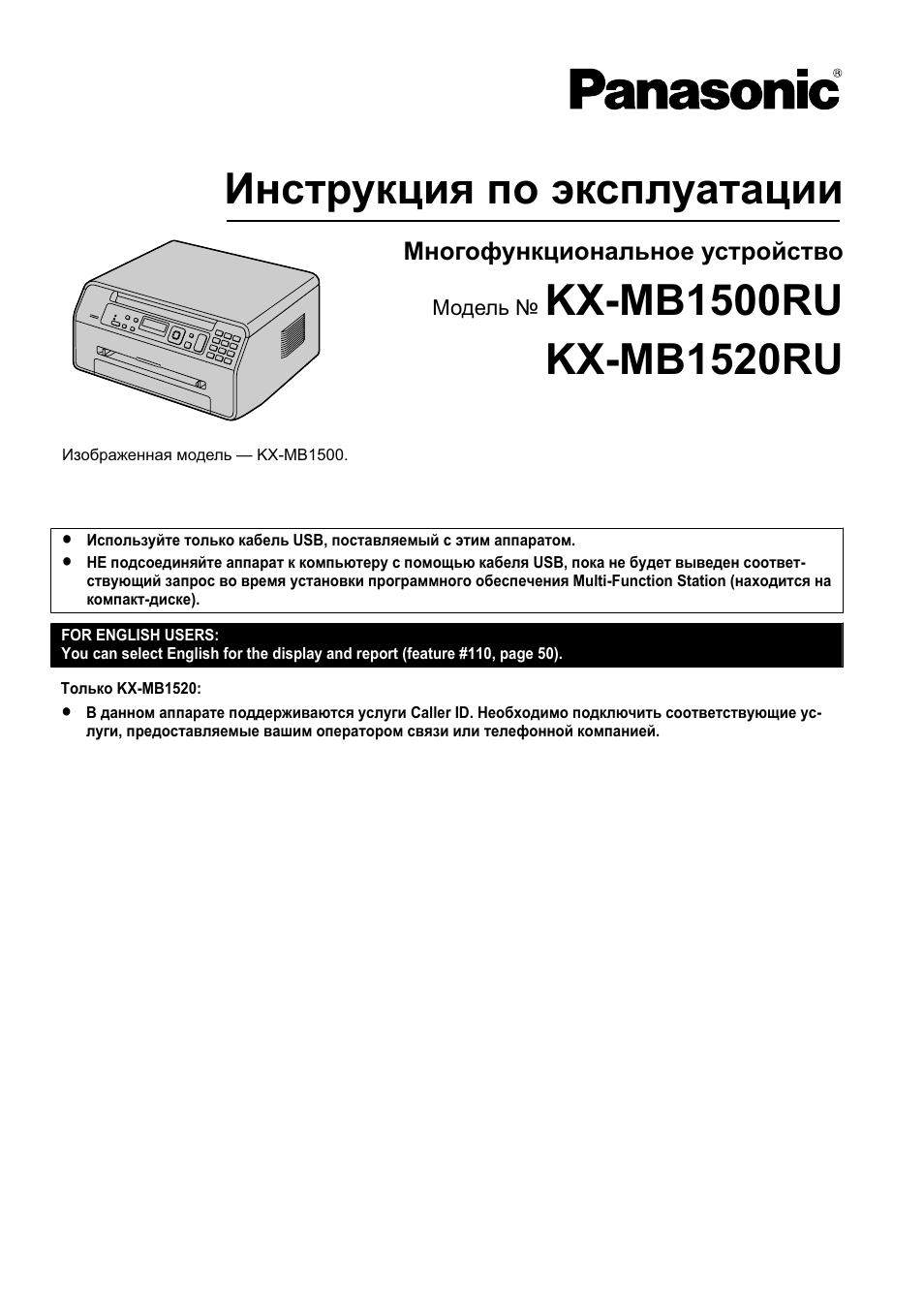 Panasonic®

Инструкция по эксплуатации

Многофункциональное устройство

Модель № KX-MB1500RU
KX-MB1520RU

Изображенная модель — KX-MB1500.

● Используйте только кабель USB, поставляемый с этим аппаратом.
● НЕ подсоединяйте аппарат к компьютеру с помощью кабеля USB, пока не будет выведен соответствующий запрос во время установки программного обеспечения Multi-Function Station (находится на компакт-диске).

FOR ENGLISH USERS:
You can select English for the display and report (feature #110, page 50).

Только KX-MB1520:
● В данном аппарате поддерживаются услуги Caller ID. Необходимо подключить соответствующие услуги, предоставляемые вашим оператором связи или телефонной компанией.